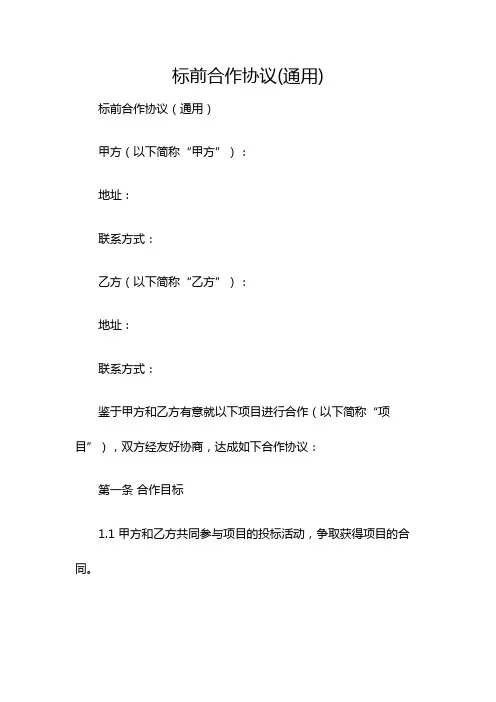 标前合作协议(通用)

标前合作协议（通用）

甲方（以下简称“甲方”）：

地址：

联系方式：

乙方（以下简称“乙方”）：

地址：

联系方式：

鉴于甲方和乙方有意就以下项目进行合作（以下简称“项目”），双方经友好协商，达成如下合作协议：

第一条 合作目标

1.1 甲方和乙方共同参与项目的投标活动，争取获得项目的合同。